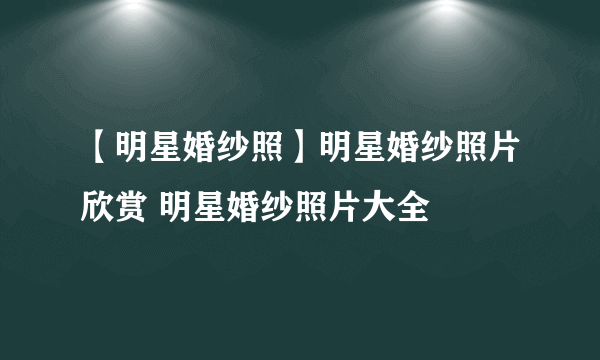 【明星婚纱照】明星婚纱照片欣赏 明星婚纱照片大全